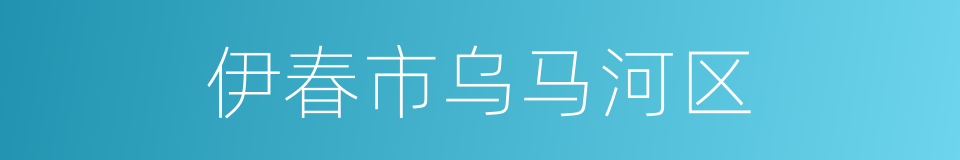 伊春市乌马河区